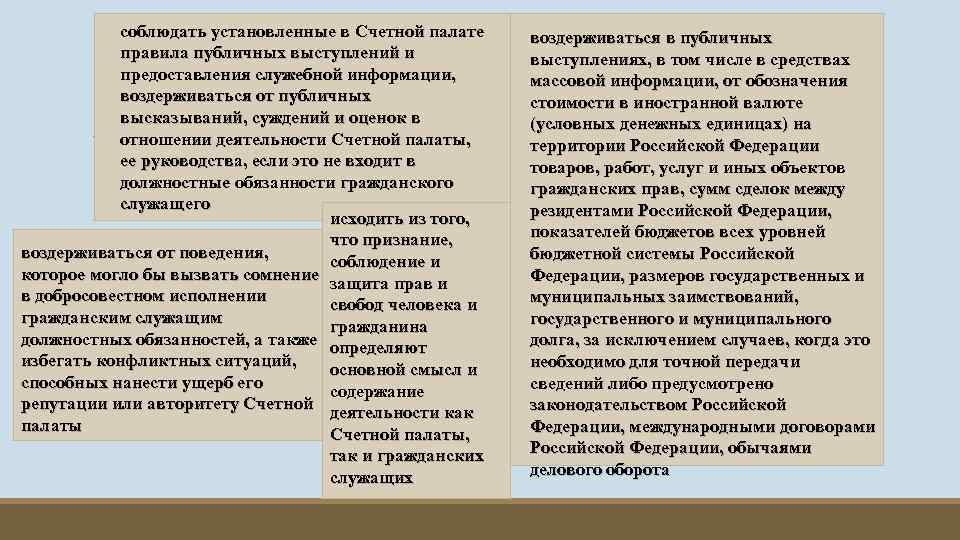 соблюдать установленные в Счетной палате правила публичных выступлений и предоставления служебной информации, воздерживаться от публичных высказываний, суждений и оценок в отношении деятельности Счетной палаты, ее руководства, если это не входит в должностные обязанности гражданского служащего

воздерживаться от поведения, которое могло бы вызвать сомнение в добросовестном исполнении гражданским служащим должностных обязанностей, а также избегать конфликтных ситуаций, способных нанести ущерб его репутации или авторитету Счетной палаты

исходить из того, что признание, соблюдение и защита прав и свобод человека и гражданина определяют основной смысл и содержание деятельности как Счетной палаты, так и гражданских служащих

воздерживаться в публичных выступлениях, в том числе в средствах массовой информации, от обозначения стоимости в иностранной валюте (условных денежных единицах) на территории Российской Федерации товаров, работ, услуг и иных объектов гражданских прав, сумм сделок между резидентами Российской Федерации, показателей бюджетов всех уровней бюджетной системы Российской Федерации, размеров государственных и муниципальных заимствований, государственного и муниципального долга, за исключением случаев, когда это необходимо для точной передачи сведений либо предусмотрено законодательством Российской Федерации, международными договорами Российской Федерации, обычаями делового оборота